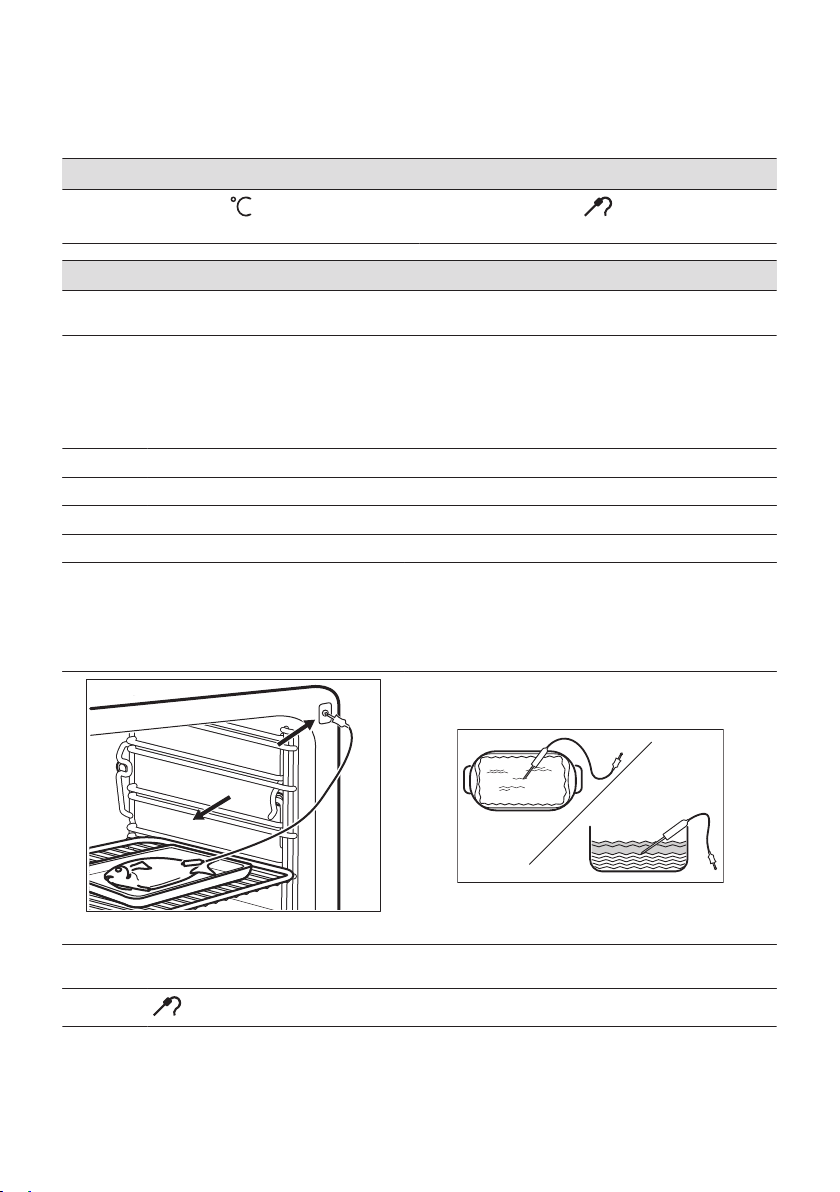 °C